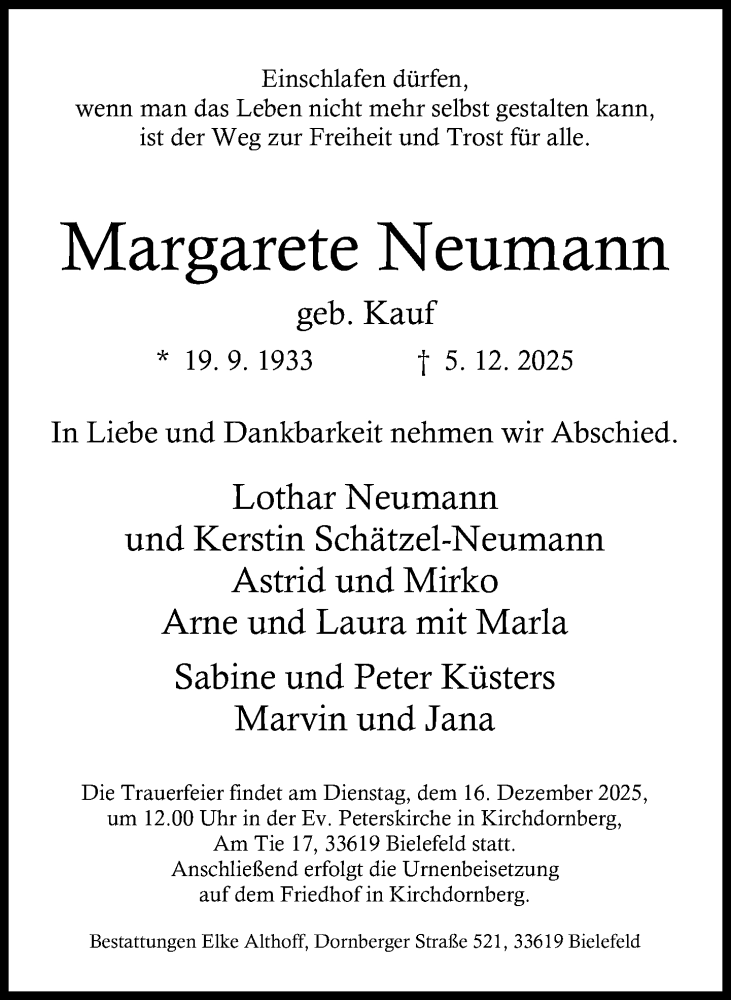 Einschlafen dürfen,
wenn man das Leben nicht mehr selbst gestalten kann,
ist der Weg zur Freiheit und Trost für alle.

Margarete Neumann

geb. Kauf

* 19. 9. 1933 † 5. 12. 2025

In Liebe und Dankbarkeit nehmen wir Abschied.

Lothar Neumann
und Kerstin Schätzel-Neumann
Astrid und Mirko
Arne und Laura mit Marla

Sabine und Peter Küsters
Marvin und Jana

Die Trauerfeier findet am Dienstag, dem 16. Dezember 2025, um 12.00 Uhr in der Ev. Peterskirche in Kirchdornberg, Am Tie 17, 33619 Bielefeld statt. Anschließend erfolgt die Urnenbeisetzung auf dem Friedhof in Kirchdornberg.

Bestattungen Elke Althoff, Dornberger Straße 521, 33619 Bielefeld